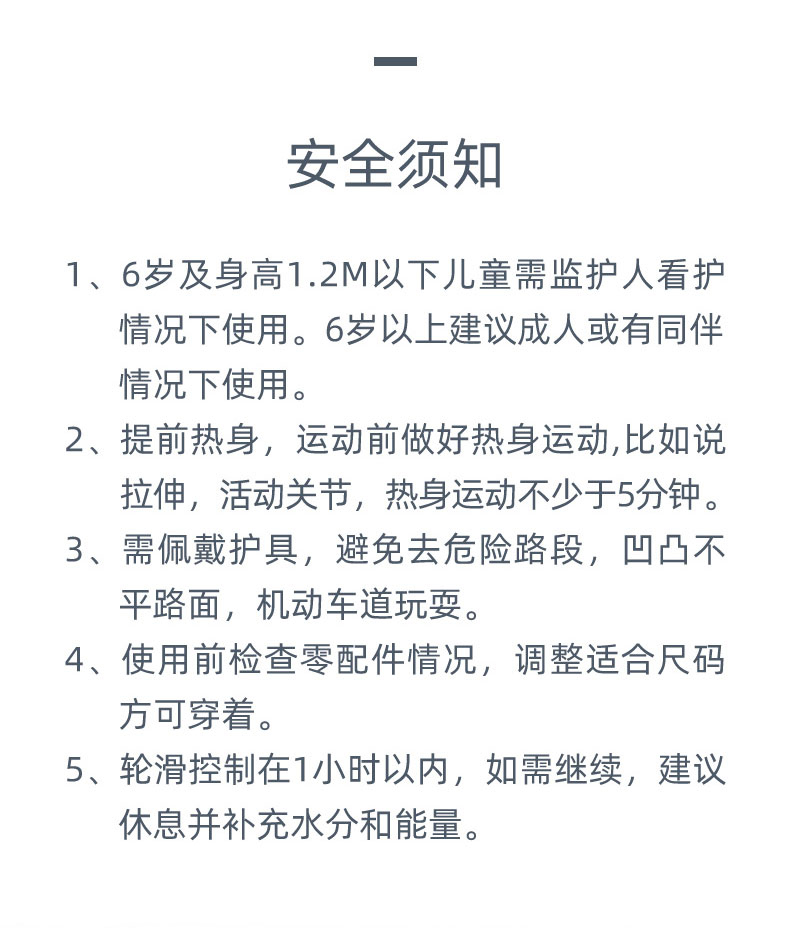 安全须知

1、6岁及身高1.2M以下儿童需监护人看护情况下使用。6岁以上建议成人或有同伴情况下使用。

2、提前热身，运动前做好热身运动,比如说拉伸，活动关节，热身运动不少于5分钟。

3、需佩戴护具，避免去危险路段，凹凸不平路面，机动车道玩耍。

4、使用前检查零配件情况，调整适合尺码方可穿着。

5、轮滑控制在1小时以内，如需继续，建议休息并补充水分和能量。